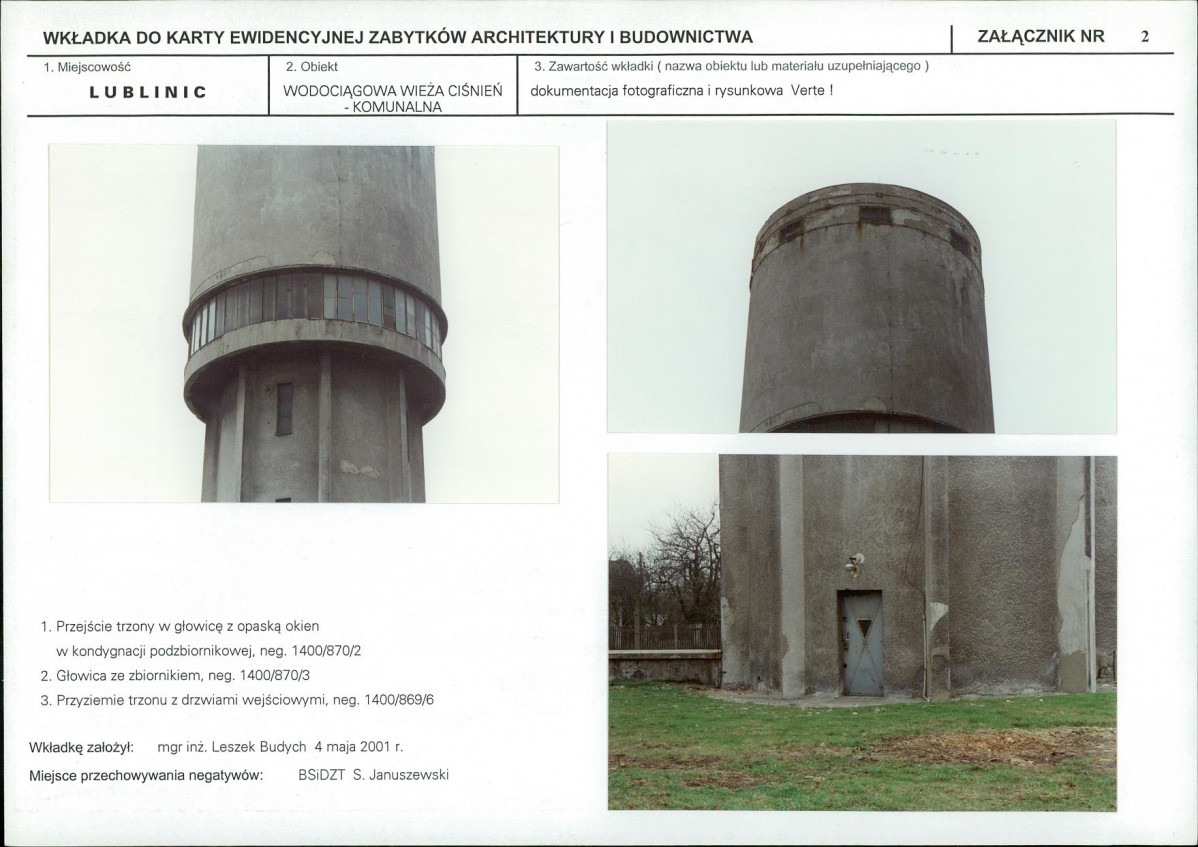 WKŁADKA DO KARTY EWIDENCYJNEJ ZABYTKÓW ARCHITEKTURY I BUDOWNICTWA

ZAŁĄCZNIK NR 2

1. Miejscowość

LUBLINIC

2. Obiekt

WODOCIĄGOWA WIEŻA CIŚNIEŃ - KOMUNALNA

3. Zawartość wkładki ( nazwa obiektu lub materiału uzupełniającego )

dokumentacja fotograficzna i rysunkowa Verte !

1. Przejście trzony w głowicę z opaską okien w kondygnacji podzbiornikowej, neg. 1400/870/2
2. Głowica ze zbiornikiem, neg. 1400/870/3
3. Przyziemie trzonu z drzwiami wejściowymi, neg. 1400/869/6

Wkładkę założył: mgr inż. Leszek Budych 4 maja 2001 r.

Miejsce przechowywania negatywów: BSiDZT S. Januszewski